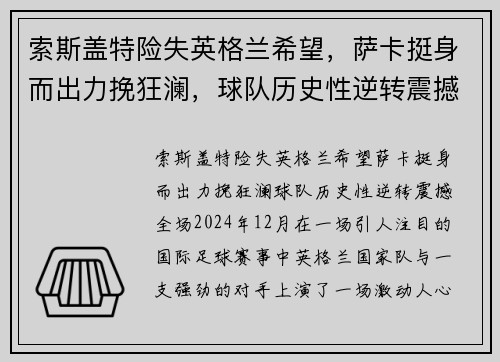 索斯盖特险失英格兰希望，萨卡挺身而出力挽狂澜，球队历史性逆转震撼

索斯盖特险失英格兰希望萨卡挺身而出力挽狂澜球队历史性逆转震撼全场2024年12月在一场引人注目的国际足球赛事中英格兰国家队与一支强劲的对手上演了一场激动人心